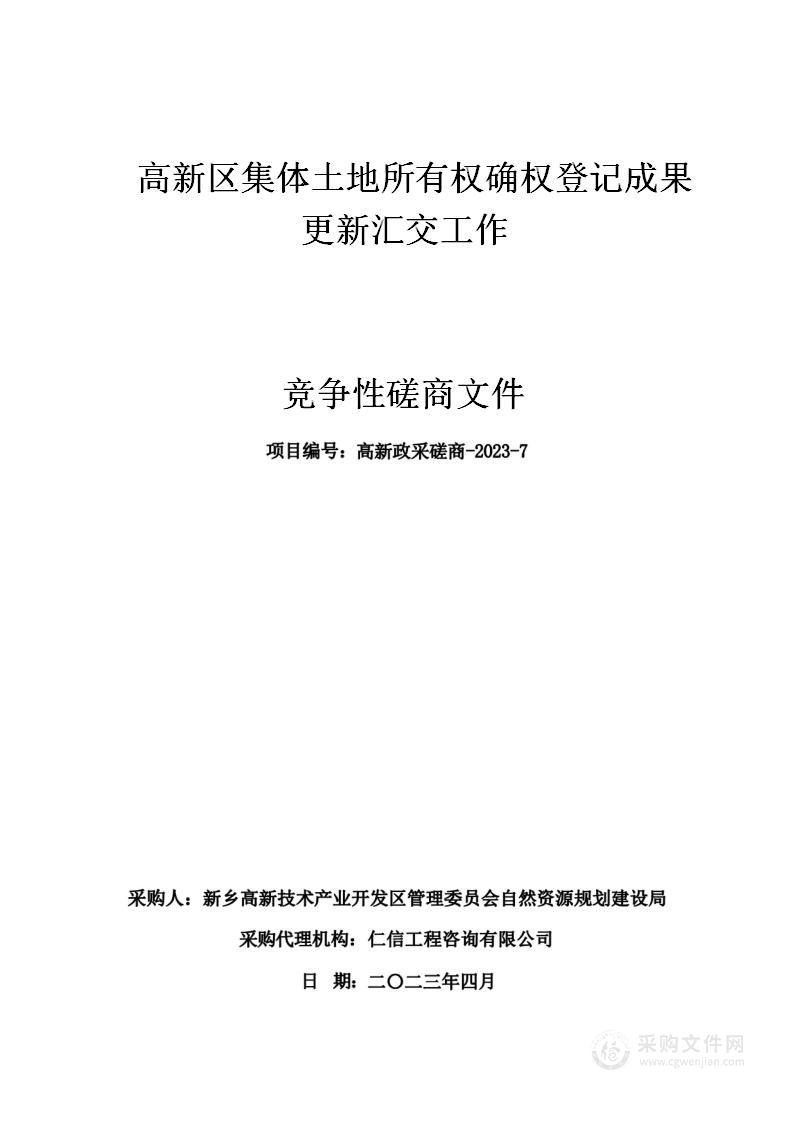 高新区集体土地所有权确权登记成果更新汇交工作

竞争性磋商文件

项目编号：高新政采磋商-2023-7

采购人：新乡高新技术产业开发区管理委员会自然资源规划建设局

采购代理机构：仁信工程咨询有限公司

日 期：二〇二三年四月

采购文件网
www.cgwenjian.com